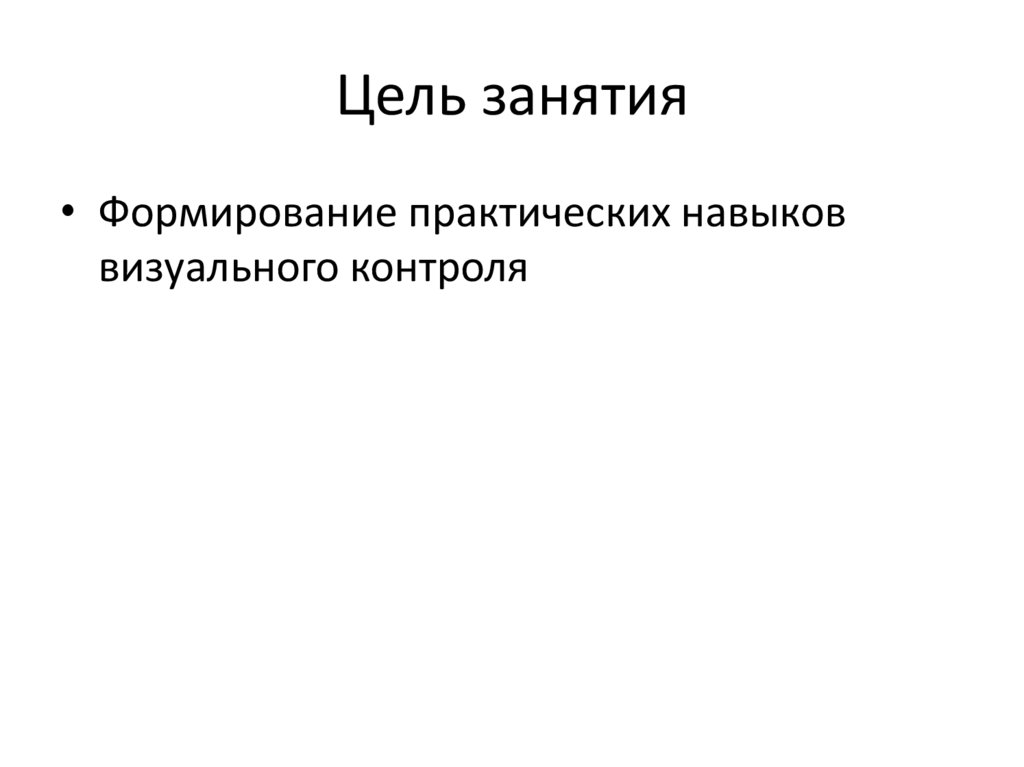 Цель занятия

• Формирование практических навыков визуального контроля